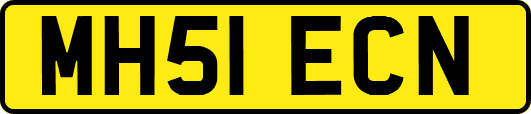 MH51 ECN